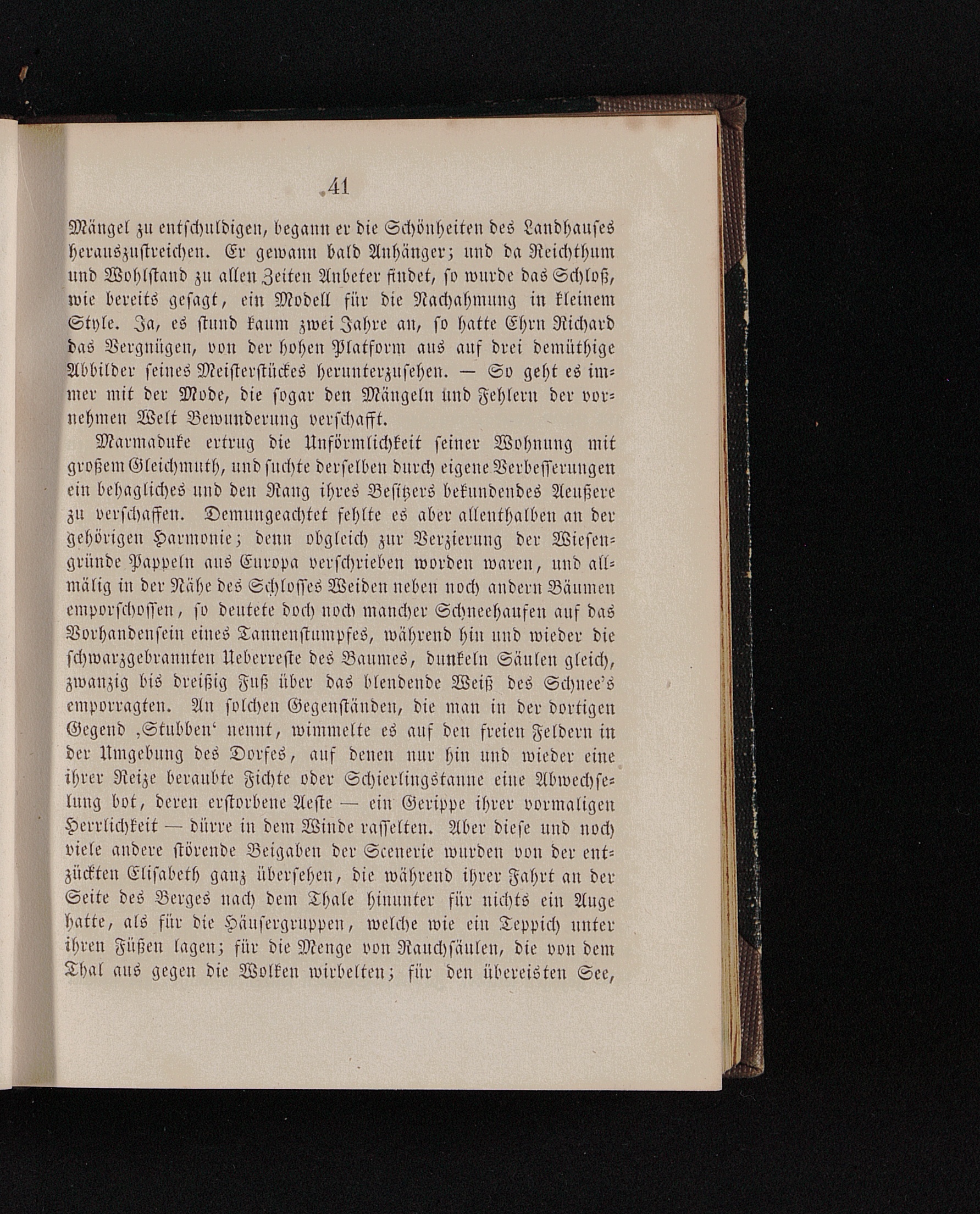 41

Mängel zu entschuldigen, begann er die Schönheiten des Landhauses herauszustreichen. Er gewann bald Anhänger; und da Reichthum und Wohlstand zu allen Zeiten Anbeter findet, so wurde das Schloß, wie bereits gesagt, ein Modell für die Nachahmung in kleinem Style. Ja, es stund kaum zwei Jahre an, so hatte Ehrn Richard das Vergnügen, von der hohen Platform aus auf drei demüthige Abbilder seines Meisterstückes herunterzusehen. — So geht es immer mit der Mode, die sogar den Mängeln und Fehlern der vornehmen Welt Bewunderung verschafft.

Marmaduke ertrug die Unförmlichkeit seiner Wohnung mit großem Gleichmuth, und suchte derselben durch eigene Verbesserungen ein behagliches und den Rang ihres Besitzers bekundendes Aeußere zu verschaffen. Demungeachtet fehlte es aber allenthalben an der gehörigen Harmonie; denn obgleich zur Verzierung der Wiesengründe Pappeln aus Europa verschrieben worden waren, und allmälig in der Nähe des Schlosses Weiden neben noch andern Bäumen emporschossen, so deutete doch noch mancher Schneehaufen auf das Vorhandensein eines Tannenstumpfes, während hin und wieder die schwarzgebrannten Ueberreste des Baumes, dunkeln Säulen gleich, zwanzig bis dreißig Fuß über das blendende Weiß des Schnee's emporragten. An solchen Gegenständen, die man in der dortigen Gegend ‚Stubben‘ nennt, wimmelte es auf den freien Feldern in der Umgebung des Dorfes, auf denen nur hin und wieder eine ihrer Reize beraubte Fichte oder Schierlingstanne eine Abwechselung bot, deren erstorbene Aeste — ein Gerippe ihrer vormaligen Herrlichkeit — dürre in dem Winde rasselten. Aber diese und noch viele andere störende Beigaben der Scenerie wurden von der entzückten Elisabeth ganz übersehen, die während ihrer Fahrt an der Seite des Berges nach dem Thale hinunter für nichts ein Auge hatte, als für die Häusergruppen, welche wie ein Teppich unter ihren Füßen lagen; für die Menge von Rauchsäulen, die von dem Thal aus gegen die Wolken wirbelten; für den übereisten See,